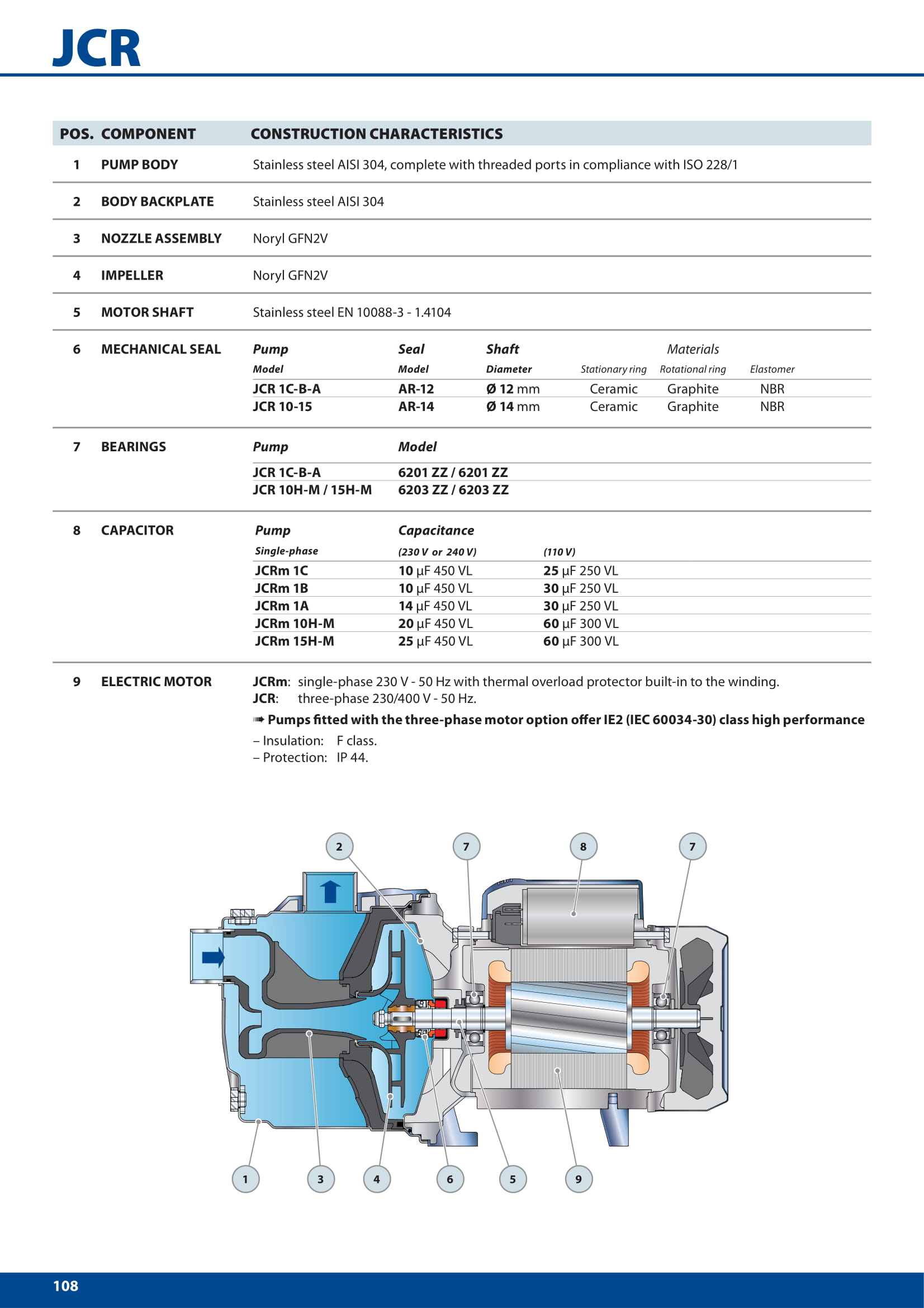 JCR

| POS. | COMPONENT | CONSTRUCTION CHARACTERISTICS |
|---|---|---|
| 1 | PUMP BODY | Stainless steel AISI 304, complete with threaded ports in compliance with ISO 228/1 |
| 2 | BODY BACKPLATE | Stainless steel AISI 304 |
| 3 | NOZZLE ASSEMBLY | Noryl GFN2V |
| 4 | IMPELLER | Noryl GFN2V |
| 5 | MOTOR SHAFT | Stainless steel EN 10088-3 - 1.4104 |

6 MECHANICAL SEAL

| Pump Model | Seal Model | Shaft Diameter | Materials Stationary ring | Rotational ring | Elastomer |
|---|---|---|---|---|---|
| JCR 1C-B-A | AR-12 | Ø 12 mm | Ceramic | Graphite | NBR |
| JCR 10-15 | AR-14 | Ø 14 mm | Ceramic | Graphite | NBR |

7 BEARINGS

| Pump | Model |
|---|---|
| JCR 1C-B-A | 6201 ZZ / 6201 ZZ |
| JCR 10H-M / 15H-M | 6203 ZZ / 6203 ZZ |

8 CAPACITOR

| Pump Single-phase | Capacitance (230 V or 240 V) | (110 V) |
|---|---|---|
| JCRm 1C | 10 μF 450 VL | 25 μF 250 VL |
| JCRm 1B | 10 μF 450 VL | 30 μF 250 VL |
| JCRm 1A | 14 μF 450 VL | 30 μF 250 VL |
| JCRm 10H-M | 20 μF 450 VL | 60 μF 300 VL |
| JCRm 15H-M | 25 μF 450 VL | 60 μF 300 VL |

9 ELECTRIC MOTOR
JCRm: single-phase 230 V - 50 Hz with thermal overload protector built-in to the winding.
JCR: three-phase 230/400 V - 50 Hz.
➠ Pumps fitted with the three-phase motor option offer IE2 (IEC 60034-30) class high performance
– Insulation: F class.
– Protection: IP 44.

2 7 8 7
1 3 4 6 5 9

108